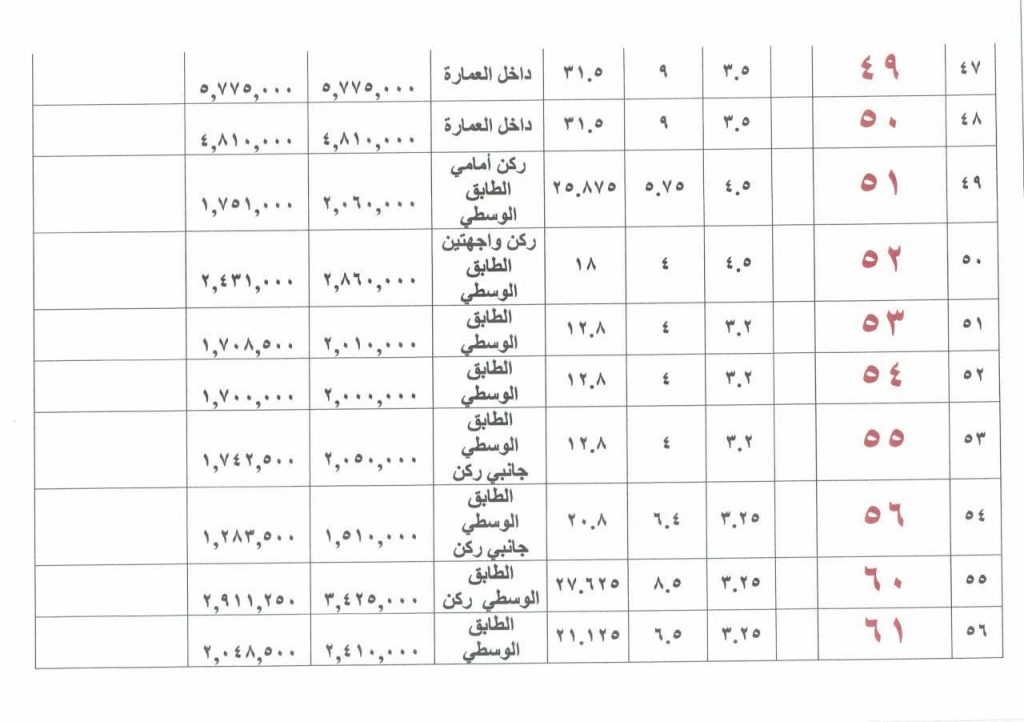 | ٤٧ | ٤٩ | | ٣.٥ | ٩ | ٣١.٥ | داخل العمارة | ٥,٧٧٥,٠٠٠ | ٥,٧٧٥,٠٠٠ | |
|---|---|---|---|---|---|---|---|---|---|
| ٤٨ | ٥٠ | | ٣.٥ | ٩ | ٣١.٥ | داخل العمارة | ٤,٨١٠,٠٠٠ | ٤,٨١٠,٠٠٠ | |
| ٤٩ | ٥١ | | ٤.٥ | ٥.٧٥ | ٢٥.٨٧٥ | ركن أمامي الطابق الوسطي | ٢,٠٦٠,٠٠٠ | ١,٧٥١,٠٠٠ | |
| ٥٠ | ٥٢ | | ٤.٥ | ٤ | ١٨ | ركن واجهتين الطابق الوسطي | ٢,٨٦٠,٠٠٠ | ٢,٤٣١,٠٠٠ | |
| ٥١ | ٥٣ | | ٣.٢ | ٤ | ١٢.٨ | الطابق الوسطي | ٢,٠١٠,٠٠٠ | ١,٧٠٨,٥٠٠ | |
| ٥٢ | ٥٤ | | ٣.٢ | ٤ | ١٢.٨ | الطابق الوسطي | ٢,٠٠٠,٠٠٠ | ١,٧٠٠,٠٠٠ | |
| ٥٣ | ٥٥ | | ٣.٢ | ٤ | ١٢.٨ | الطابق الوسطي جانبي ركن | ٢,٠٥٠,٠٠٠ | ١,٧٤٢,٥٠٠ | |
| ٥٤ | ٥٦ | | ٣.٢٥ | ٦.٤ | ٢٠.٨ | الطابق الوسطي جانبي ركن | ١,٥١٠,٠٠٠ | ١,٢٨٣,٥٠٠ | |
| ٥٥ | ٦٠ | | ٣.٢٥ | ٨.٥ | ٢٧.٦٢٥ | الطابق الوسطي ركن | ٣,٤٢٥,٠٠٠ | ٢,٩١١,٢٥٠ | |
| ٥٦ | ٦١ | | ٣.٢٥ | ٦.٥ | ٢١.١٢٥ | الطابق الوسطي | ٢,٤١٠,٠٠٠ | ٢,٠٤٨,٥٠٠ | |